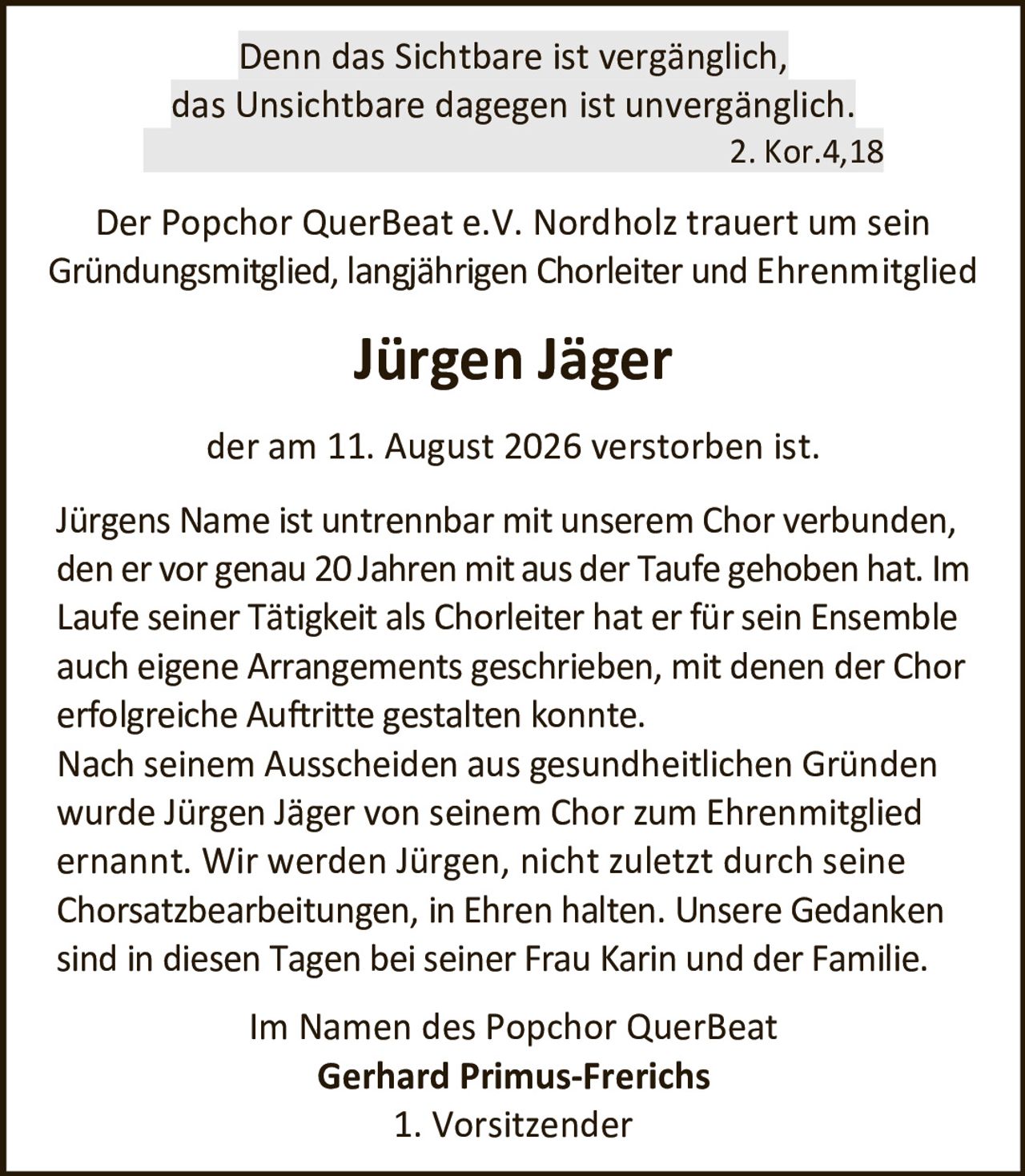 Denn das Sichtbare ist vergänglich,
das Unsichtbare dagegen ist unvergänglich.
2. Kor.4,18

Der Popchor QuerBeat e.V. Nordholz trauert um sein Gründungsmitglied, langjährigen Chorleiter und Ehrenmitglied

Jürgen Jäger

der am 11. August 2026 verstorben ist.

Jürgens Name ist untrennbar mit unserem Chor verbunden, den er vor genau 20 Jahren mit aus der Taufe gehoben hat. Im Laufe seiner Tätigkeit als Chorleiter hat er für sein Ensemble auch eigene Arrangements geschrieben, mit denen der Chor erfolgreiche Auftritte gestalten konnte.
Nach seinem Ausscheiden aus gesundheitlichen Gründen wurde Jürgen Jäger von seinem Chor zum Ehrenmitglied ernannt. Wir werden Jürgen, nicht zuletzt durch seine Chorsatzbearbeitungen, in Ehren halten. Unsere Gedanken sind in diesen Tagen bei seiner Frau Karin und der Familie.

Im Namen des Popchor QuerBeat
Gerhard Primus-Frerichs
1. Vorsitzender